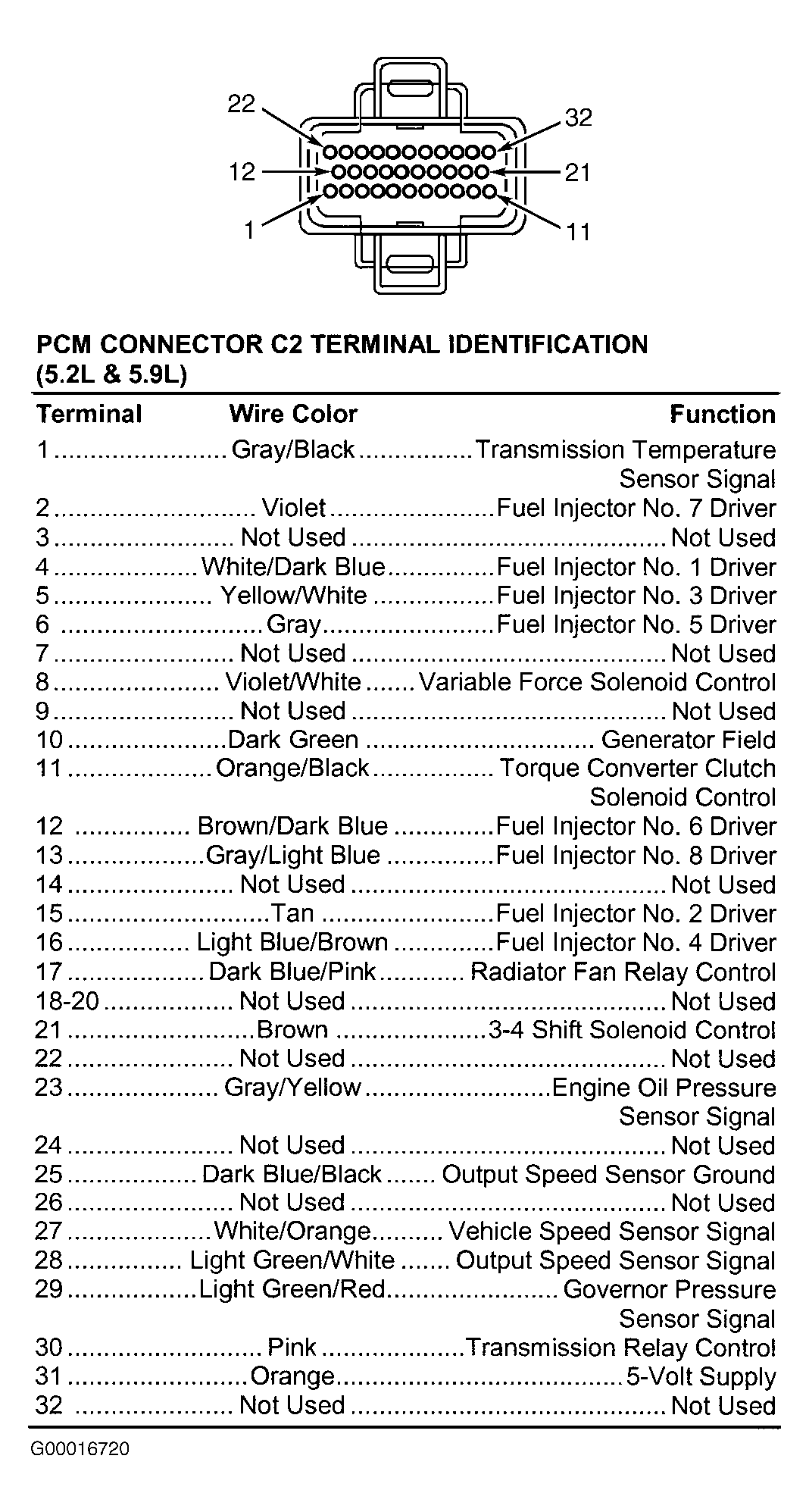 22
32
12
21
1
11

PCM CONNECTOR C2 TERMINAL IDENTIFICATION (5.2L & 5.9L)

| Terminal | Wire Color | Function |
|---|---|---|
| 1 | Gray/Black | Transmission Temperature Sensor Signal |
| 2 | Violet | Fuel Injector No. 7 Driver |
| 3 | Not Used | Not Used |
| 4 | White/Dark Blue | Fuel Injector No. 1 Driver |
| 5 | Yellow/White | Fuel Injector No. 3 Driver |
| 6 | Gray | Fuel Injector No. 5 Driver |
| 7 | Not Used | Not Used |
| 8 | Violet/White | Variable Force Solenoid Control |
| 9 | Not Used | Not Used |
| 10 | Dark Green | Generator Field |
| 11 | Orange/Black | Torque Converter Clutch Solenoid Control |
| 12 | Brown/Dark Blue | Fuel Injector No. 6 Driver |
| 13 | Gray/Light Blue | Fuel Injector No. 8 Driver |
| 14 | Not Used | Not Used |
| 15 | Tan | Fuel Injector No. 2 Driver |
| 16 | Light Blue/Brown | Fuel Injector No. 4 Driver |
| 17 | Dark Blue/Pink | Radiator Fan Relay Control |
| 18-20 | Not Used | Not Used |
| 21 | Brown | 3-4 Shift Solenoid Control |
| 22 | Not Used | Not Used |
| 23 | Gray/Yellow | Engine Oil Pressure Sensor Signal |
| 24 | Not Used | Not Used |
| 25 | Dark Blue/Black | Output Speed Sensor Ground |
| 26 | Not Used | Not Used |
| 27 | White/Orange | Vehicle Speed Sensor Signal |
| 28 | Light Green/White | Output Speed Sensor Signal |
| 29 | Light Green/Red | Governor Pressure Sensor Signal |
| 30 | Pink | Transmission Relay Control |
| 31 | Orange | 5-Volt Supply |
| 32 | Not Used | Not Used |

G00016720